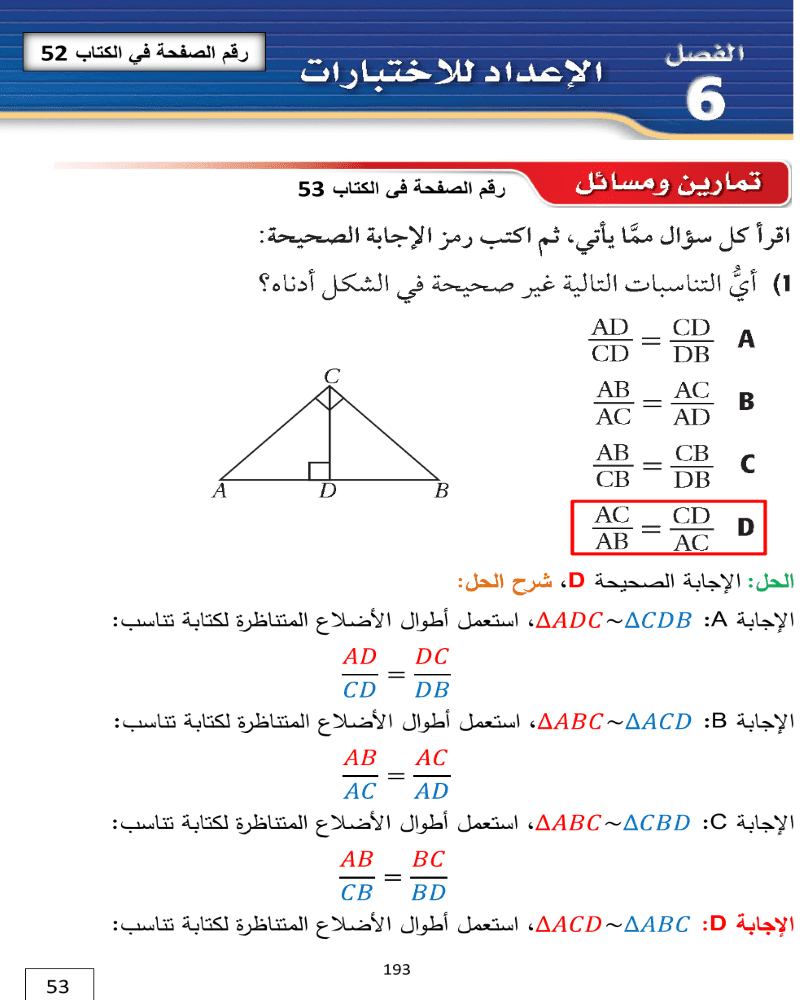 رقم الصفحة في الكتاب 52

الإعداد للاختبارات

الفصل
6

تمارين ومسائل

رقم الصفحة في الكتاب 53

اقرأ كل سؤال ممَّا يأتي، ثم اكتب رمز الإجابة الصحيحة:

1) أيُّ التناسبات التالية غير صحيحة في الشكل أدناه؟

A $\frac{AD}{CD} = \frac{CD}{DB}$

B $\frac{AB}{AC} = \frac{AC}{AD}$

C $\frac{AB}{CB} = \frac{CB}{DB}$

D $\frac{AC}{AB} = \frac{CD}{AC}$

C
A D B

الحل: الإجابة الصحيحة D، شرح الحل:

الإجابة A: $\Delta ADC \sim \Delta CDB$، استعمل أطوال الأضلاع المتناظرة لكتابة تناسب:

$\frac{AD}{CD} = \frac{DC}{DB}$

الإجابة B: $\Delta ABC \sim \Delta ACD$، استعمل أطوال الأضلاع المتناظرة لكتابة تناسب:

$\frac{AB}{AC} = \frac{AC}{AD}$

الإجابة C: $\Delta ABC \sim \Delta CBD$، استعمل أطوال الأضلاع المتناظرة لكتابة تناسب:

$\frac{AB}{CB} = \frac{BC}{BD}$

الإجابة D: $\Delta ACD \sim \Delta ABC$، استعمل أطوال الأضلاع المتناظرة لكتابة تناسب:

193

53